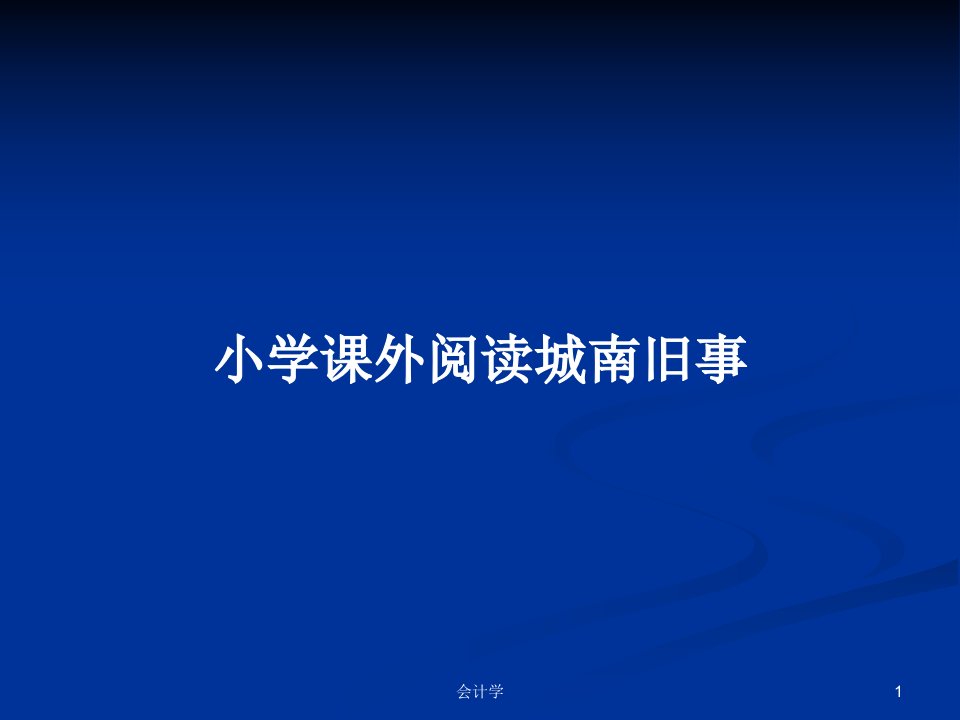 小学课外阅读城南旧事

会计学

1